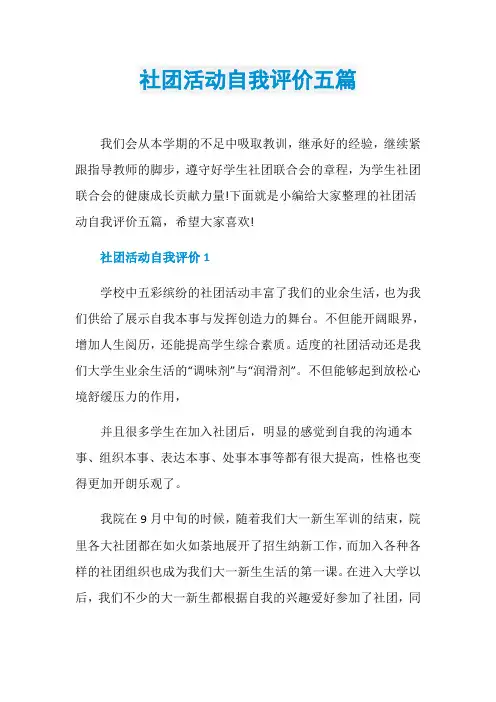 社团活动自我评价五篇

我们会从本学期的不足中吸取教训，继承好的经验，继续紧跟指导教师的脚步，遵守好学生社团联合会的章程，为学生社团联合会的健康成长贡献力量!下面就是小编给大家整理的社团活动自我评价五篇，希望大家喜欢!

社团活动自我评价1

学校中五彩缤纷的社团活动丰富了我们的业余生活，也为我们供给了展示自我本事与发挥创造力的舞台。不但能开阔眼界，增加人生阅历，还能提高学生综合素质。适度的社团活动还是我们大学生业余生活的“调味剂”与“润滑剂”。不但能够起到放松心境舒缓压力的作用，

并且很多学生在加入社团后，明显的感觉到自我的沟通本事、组织本事、表达本事、处事本事等都有很大提高，性格也变得更加开朗乐观了。

我院在9月中旬的时候，随着我们大一新生军训的结束，院里各大社团都在如火如荼地展开了招生纳新工作，而加入各种各样的社团组织也成为我们大一新生生活的第一课。在进入大学以后，我们不少的大一新生都根据自我的兴趣爱好参加了社团，同